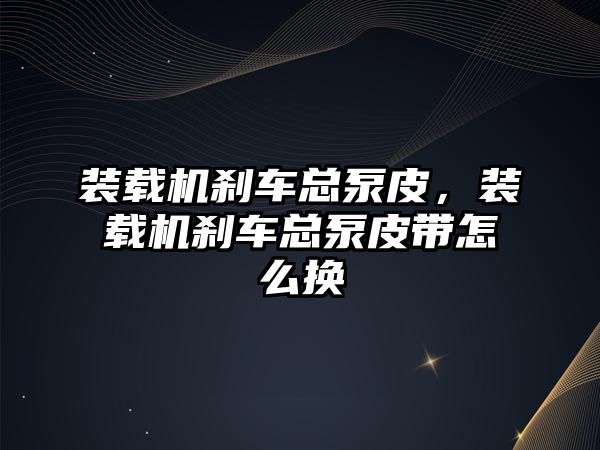 装载机刹车总泵皮，装载机刹车总泵皮带怎么换